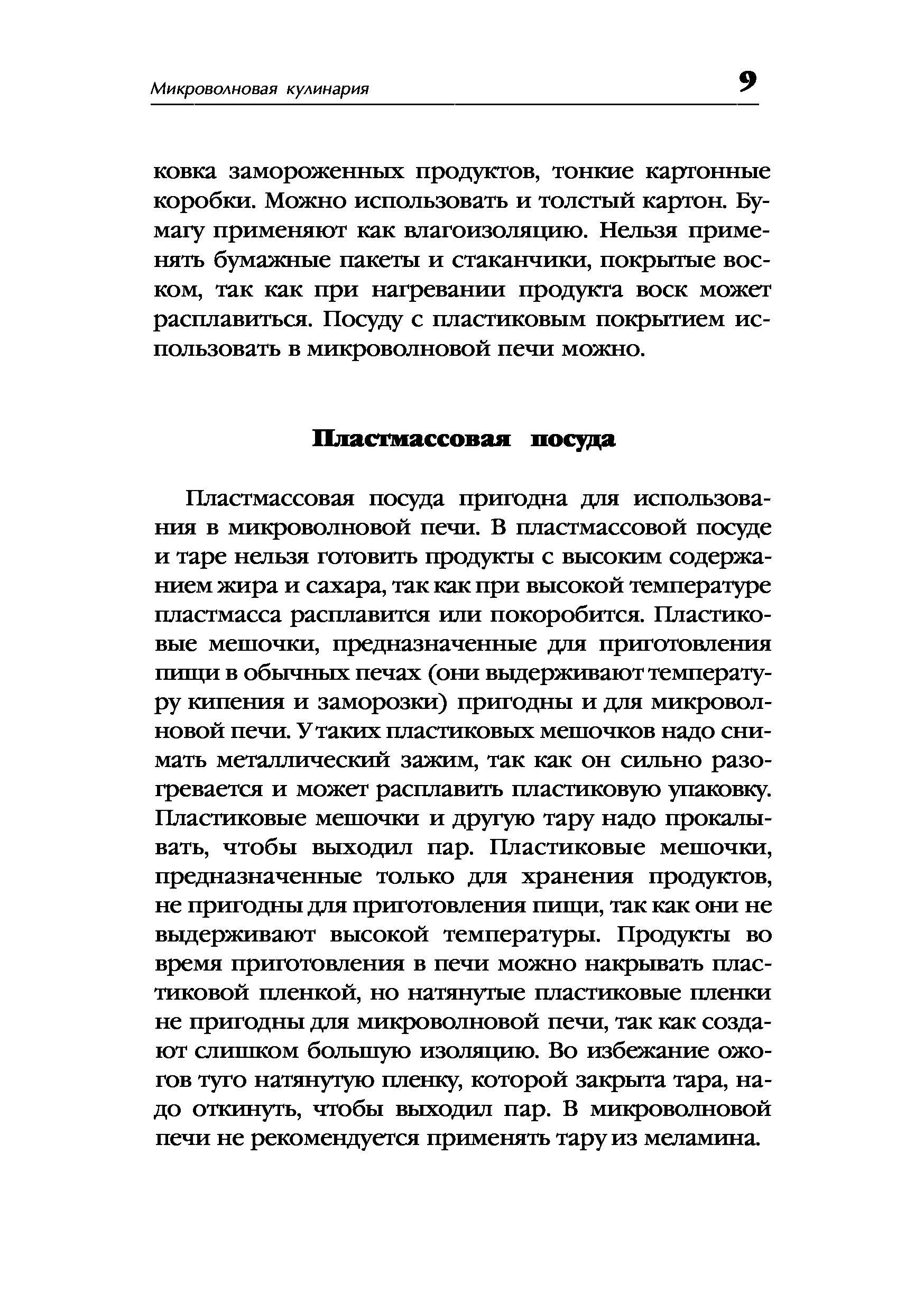 Микроволновая кулинария 9

ковка замороженных продуктов, тонкие картонные коробки. Можно использовать и толстый картон. Бумагу применяют как влагоизоляцию. Нельзя применять бумажные пакеты и стаканчики, покрытые воском, так как при нагревании продукта воск может расплавиться. Посуду с пластиковым покрытием использовать в микроволновой печи можно.

Пластмассовая посуда

Пластмассовая посуда пригодна для использования в микроволновой печи. В пластмассовой посуде и таре нельзя готовить продукты с высоким содержанием жира и сахара, так как при высокой температуре пластмасса расплавится или покоробится. Пластиковые мешочки, предназначенные для приготовления пищи в обычных печах (они выдерживают температуру кипения и заморозки) пригодны и для микроволновой печи. У таких пластиковых мешочков надо снимать металлический зажим, так как он сильно разогревается и может расплавить пластиковую упаковку. Пластиковые мешочки и другую тару надо прокалывать, чтобы выходил пар. Пластиковые мешочки, предназначенные только для хранения продуктов, не пригодны для приготовления пищи, так как они не выдерживают высокой температуры. Продукты во время приготовления в печи можно накрывать пластиковой пленкой, но натянутые пластиковые пленки не пригодны для микроволновой печи, так как создают слишком большую изоляцию. Во избежание ожогов туго натянутую пленку, которой закрыта тара, надо откинуть, чтобы выходил пар. В микроволновой печи не рекомендуется применять тару из меламина.